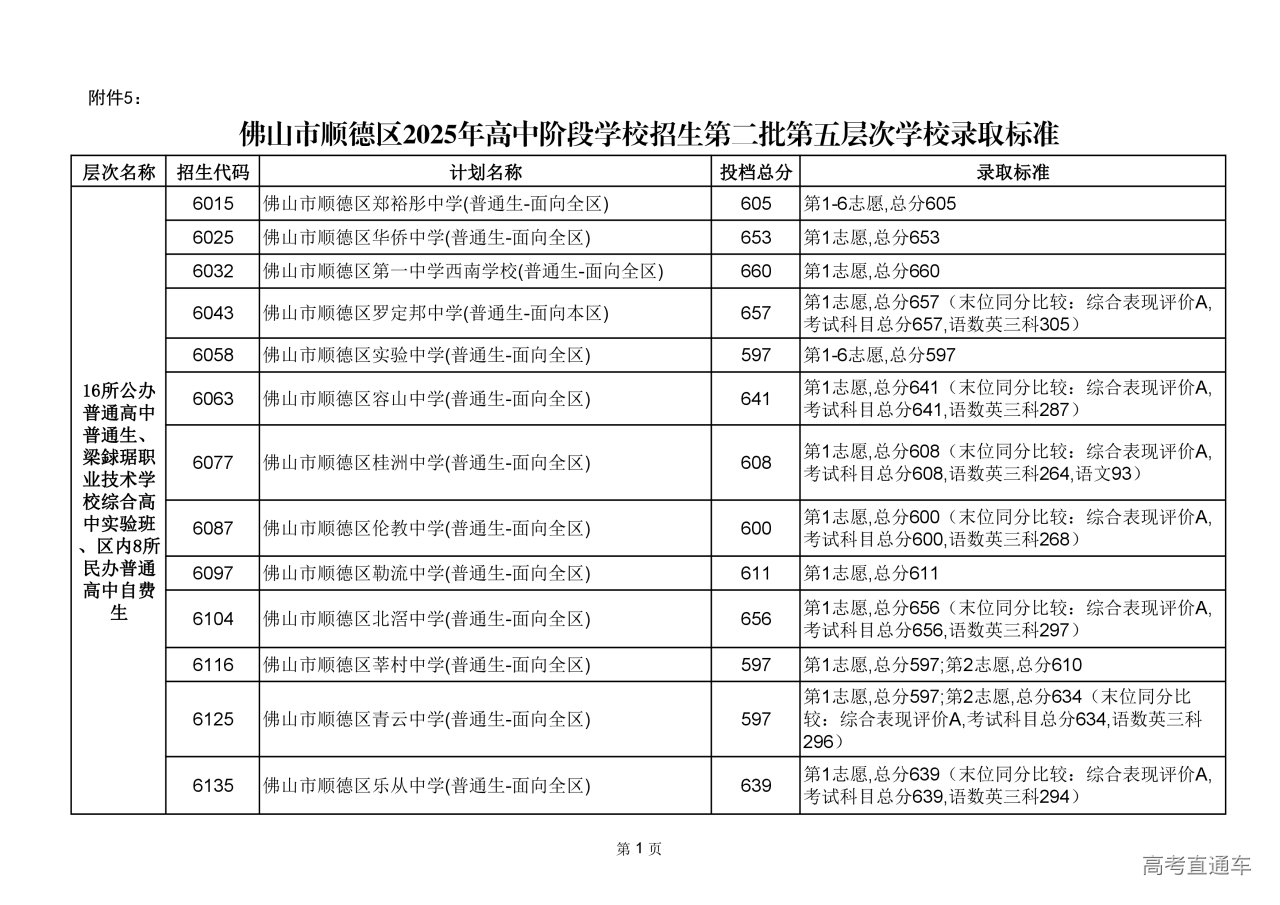 附件5：

佛山市顺德区2025年高中阶段学校招生第二批第五层次学校录取标准

| 层次名称 | 招生代码 | 计划名称 | 投档总分 | 录取标准 |
|---|---|---|---|---|
| 16所公办普通高中普通生、梁銶琚职业技术学校综合高中实验班、区内8所民办普通高中自费生 | 6015 | 佛山市顺德区郑裕彤中学(普通生-面向全区) | 605 | 第1-6志愿,总分605 |
| | 6025 | 佛山市顺德区华侨中学(普通生-面向全区) | 653 | 第1志愿,总分653 |
| | 6032 | 佛山市顺德区第一中学西南学校(普通生-面向全区) | 660 | 第1志愿,总分660 |
| | 6043 | 佛山市顺德区罗定邦中学(普通生-面向本区) | 657 | 第1志愿,总分657（末位同分比较：综合表现评价A,考试科目总分657,语数英三科305） |
| | 6058 | 佛山市顺德区实验中学(普通生-面向全区) | 597 | 第1-6志愿,总分597 |
| | 6063 | 佛山市顺德区容山中学(普通生-面向全区) | 641 | 第1志愿,总分641（末位同分比较：综合表现评价A,考试科目总分641,语数英三科287） |
| | 6077 | 佛山市顺德区桂洲中学(普通生-面向全区) | 608 | 第1志愿,总分608（末位同分比较：综合表现评价A,考试科目总分608,语数英三科264,语文93） |
| | 6087 | 佛山市顺德区伦教中学(普通生-面向全区) | 600 | 第1志愿,总分600（末位同分比较：综合表现评价A,考试科目总分600,语数英三科268） |
| | 6097 | 佛山市顺德区勒流中学(普通生-面向全区) | 611 | 第1志愿,总分611 |
| | 6104 | 佛山市顺德区北滘中学(普通生-面向全区) | 656 | 第1志愿,总分656（末位同分比较：综合表现评价A,考试科目总分656,语数英三科297） |
| | 6116 | 佛山市顺德区莘村中学(普通生-面向全区) | 597 | 第1志愿,总分597;第2志愿,总分610 |
| | 6125 | 佛山市顺德区青云中学(普通生-面向全区) | 597 | 第1志愿,总分597;第2志愿,总分634（末位同分比较：综合表现评价A,考试科目总分634,语数英三科296） |
| | 6135 | 佛山市顺德区乐从中学(普通生-面向全区) | 639 | 第1志愿,总分639（末位同分比较：综合表现评价A,考试科目总分639,语数英三科294） |

第 1 页

高考直通车